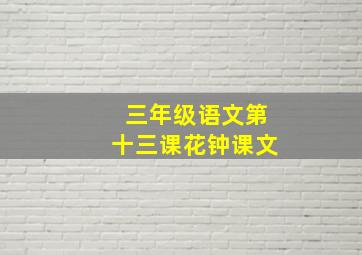 三年级语文第十三课花钟课文